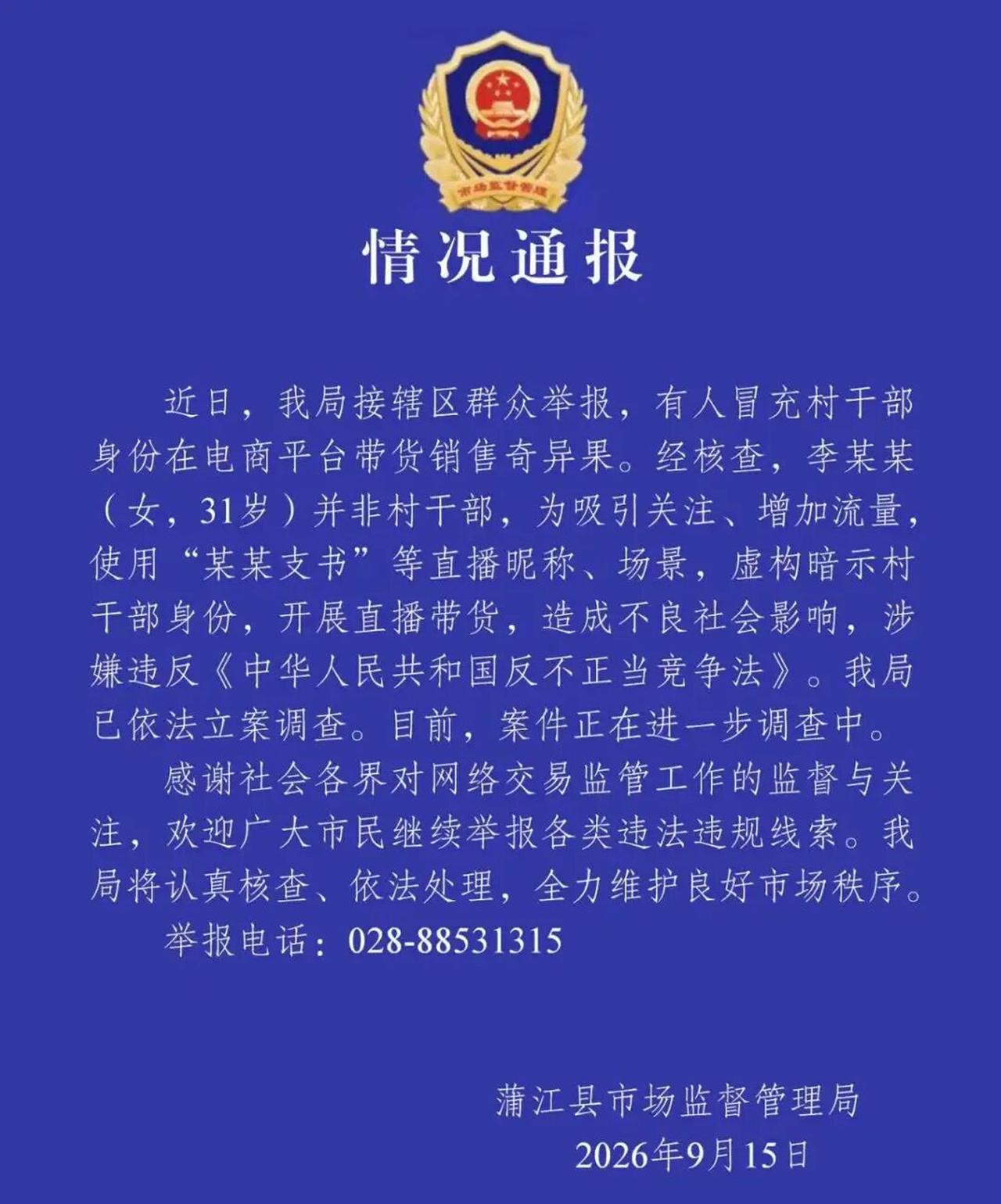 市场监督管理

情况通报

近日，我局接辖区群众举报，有人冒充村干部身份在电商平台带货销售奇异果。经核查，李某某（女，31岁）并非村干部，为吸引关注、增加流量，使用“某某支书”等直播昵称、场景，虚构暗示村干部身份，开展直播带货，造成不良社会影响，涉嫌违反《中华人民共和国反不正当竞争法》。我局已依法立案调查。目前，案件正在进一步调查中。

感谢社会各界对网络交易监管工作的监督与关注，欢迎广大市民继续举报各类违法违规线索。我局将认真核查、依法处理，全力维护良好市场秩序。

举报电话：028-88531315

蒲江县市场监督管理局
2026年9月15日